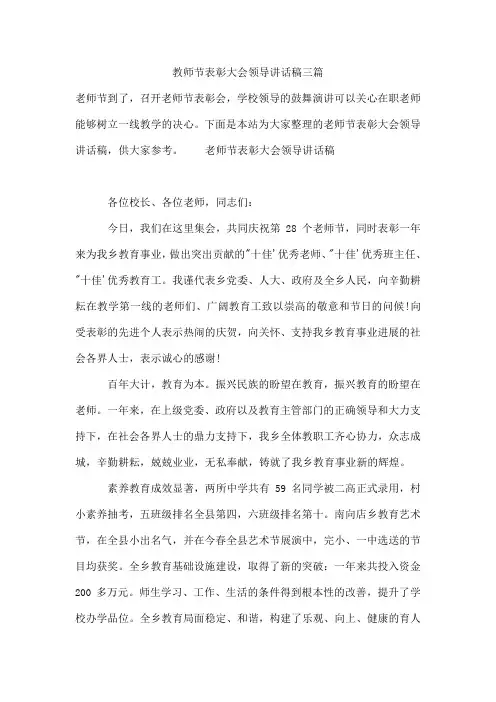 教师节表彰大会领导讲话稿三篇

老师节到了，召开老师节表彰会，学校领导的鼓舞演讲可以关心在职老师能够树立一线教学的决心。下面是本站为大家整理的老师节表彰大会领导讲话稿，供大家参考。　　老师节表彰大会领导讲话稿

各位校长、各位老师，同志们：

今日，我们在这里集会，共同庆祝第 28 个老师节，同时表彰一年来为我乡教育事业，做出突出贡献的"十佳'优秀老师、"十佳'优秀班主任、"十佳'优秀教育工。我谨代表乡党委、人大、政府及全乡人民，向辛勤耕耘在教学第一线的老师们、广阔教育工致以崇高的敬意和节日的问候！向受表彰的先进个人表示热闹的庆贺，向关怀、支持我乡教育事业进展的社会各界人士，表示诚心的感谢！

百年大计，教育为本。振兴民族的盼望在教育，振兴教育的盼望在老师。一年来，在上级党委、政府以及教育主管部门的正确领导和大力支持下，在社会各界人士的鼎力支持下，我乡全体教职工齐心协力，众志成城，辛勤耕耘，兢兢业业，无私奉献，铸就了我乡教育事业新的辉煌。

素养教育成效显著，两所中学共有 59 名同学被二高正式录用，村小素养抽考，五班级排名全县第四，六班级排名第十。南向店乡教育艺术节，在全县小出名气，并在今春全县艺术节展演中，完小、一中选送的节目均获奖。全乡教育基础设施建设，取得了新的突破：一年来共投入资金 200 多万元。师生学习、工作、生活的条件得到根本性的改善，提升了学校办学品位。全乡教育局面稳定、和谐，构建了乐观、向上、健康的育人